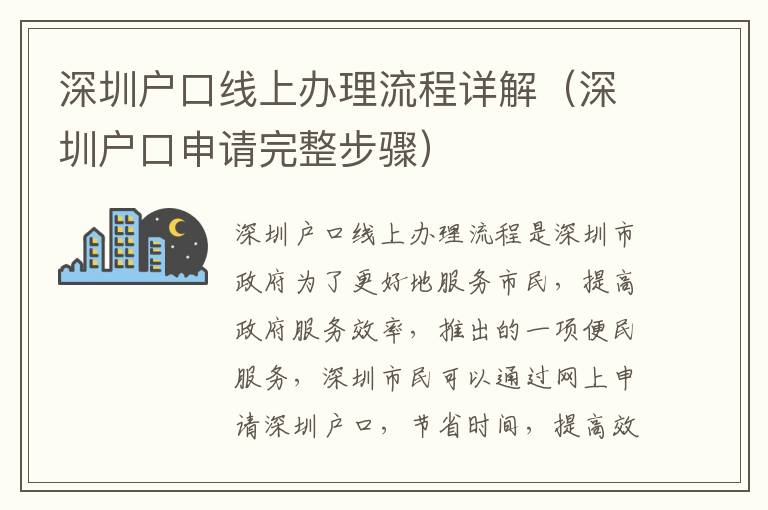 深圳户口线上办理流程详解（深圳户口申请完整步骤）

深圳户口线上办理流程是深圳市政府为了更好地服务市民，提高政府服务效率，推出的一项便民服务，深圳市民可以通过网上申请深圳户口，节省时间，提高效